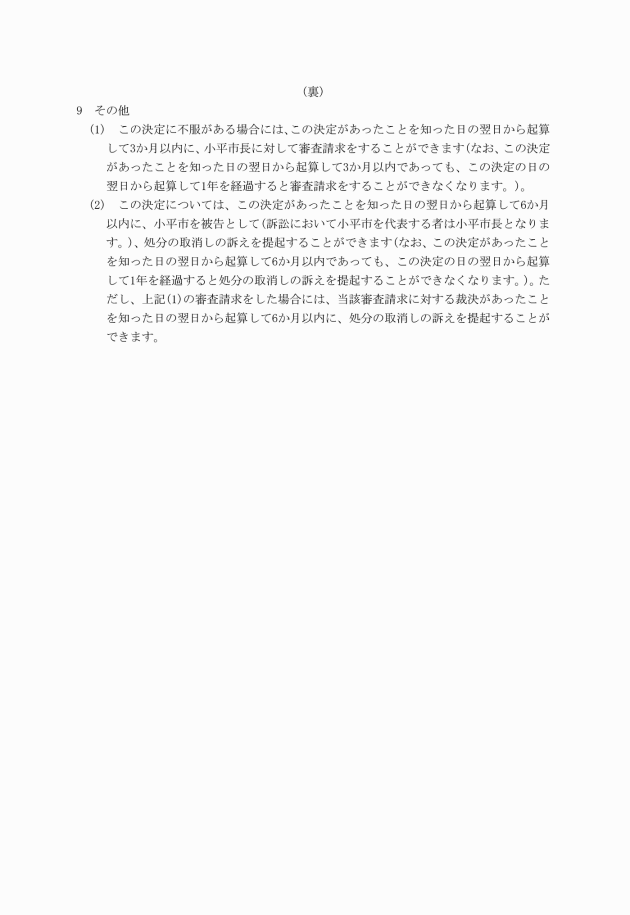 （裏）

9 その他

(1) この決定に不服がある場合には、この決定があったことを知った日の翌日から起算して3か月以内に、小平市長に対して審査請求をすることができます(なお、この決定があったことを知った日の翌日から起算して3か月以内であっても、この決定の日の翌日から起算して1年を経過すると審査請求をすることができなくなります。)。

(2) この決定については、この決定があったことを知った日の翌日から起算して6か月以内に、小平市を被告として(訴訟において小平市を代表する者は小平市長となります。)、処分の取消しの訴えを提起することができます(なお、この決定があったことを知った日の翌日から起算して6か月以内であっても、この決定の日の翌日から起算して1年を経過すると処分の取消しの訴えを提起することができなくなります。)。ただし、上記(1)の審査請求をした場合には、当該審査請求に対する裁決があったことを知った日の翌日から起算して6か月以内に、処分の取消しの訴えを提起することができます。